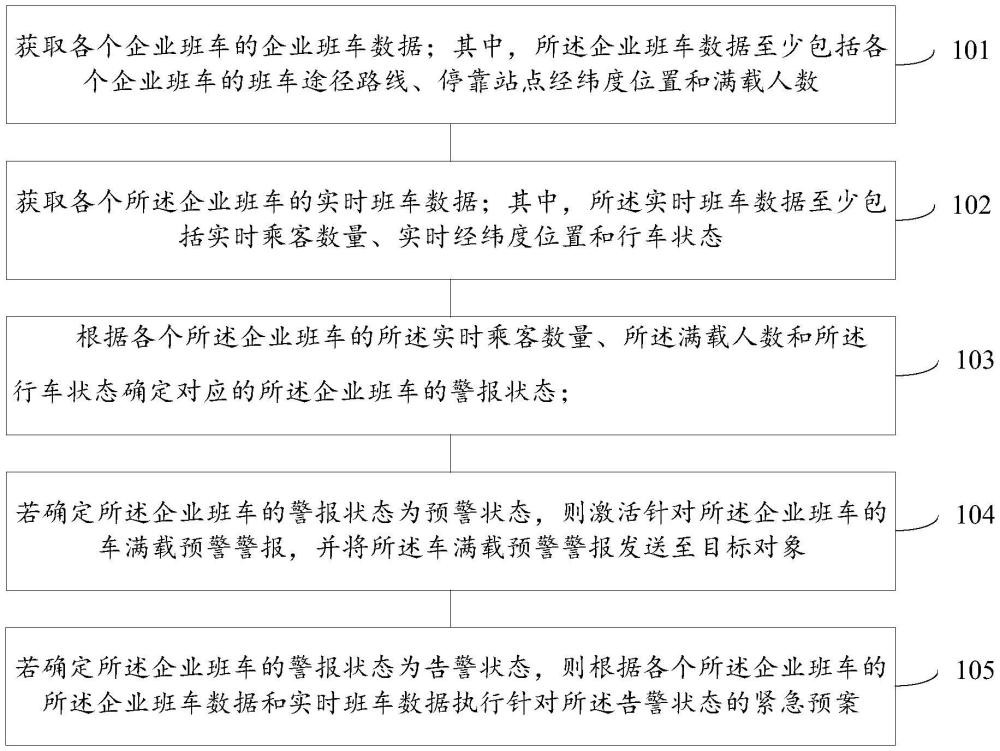 获取各个企业班车的企业班车数据；其中，所述企业班车数据至少包括各个企业班车的班车途径路线、停靠站点经纬度位置和满载人数

101

获取各个所述企业班车的实时班车数据；其中，所述实时班车数据至少包括实时乘客数量、实时经纬度位置和行车状态

102

根据各个所述企业班车的所述实时乘客数量、所述满载人数和所述行车状态确定对应的所述企业班车的警报状态；

103

若确定所述企业班车的警报状态为预警状态，则激活针对所述企业班车的车满载预警警报，并将所述车满载预警警报发送至目标对象

104

若确定所述企业班车的警报状态为告警状态，则根据各个所述企业班车的所述企业班车数据和实时班车数据执行针对所述告警状态的紧急预案

105